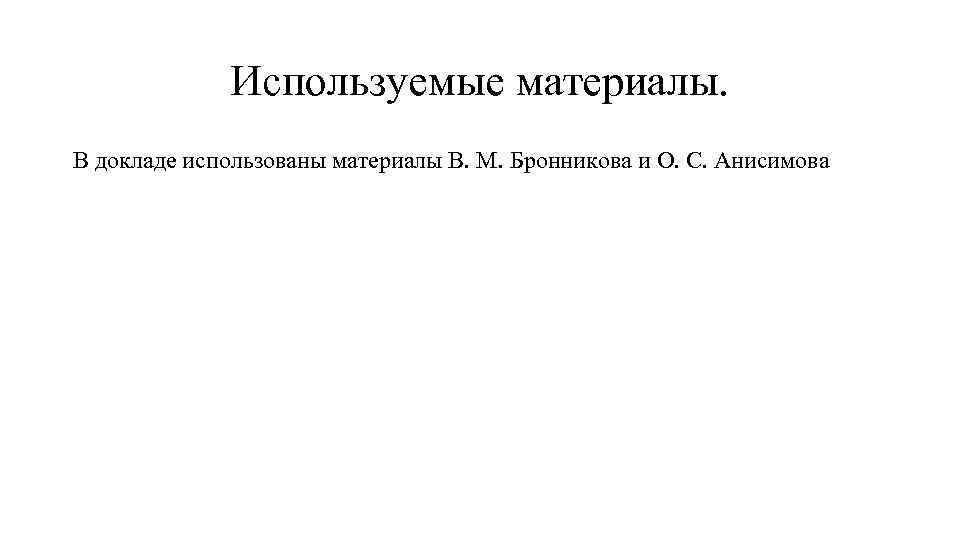 Используемые материалы.

В докладе использованы материалы В. М. Бронникова и О. С. Анисимова